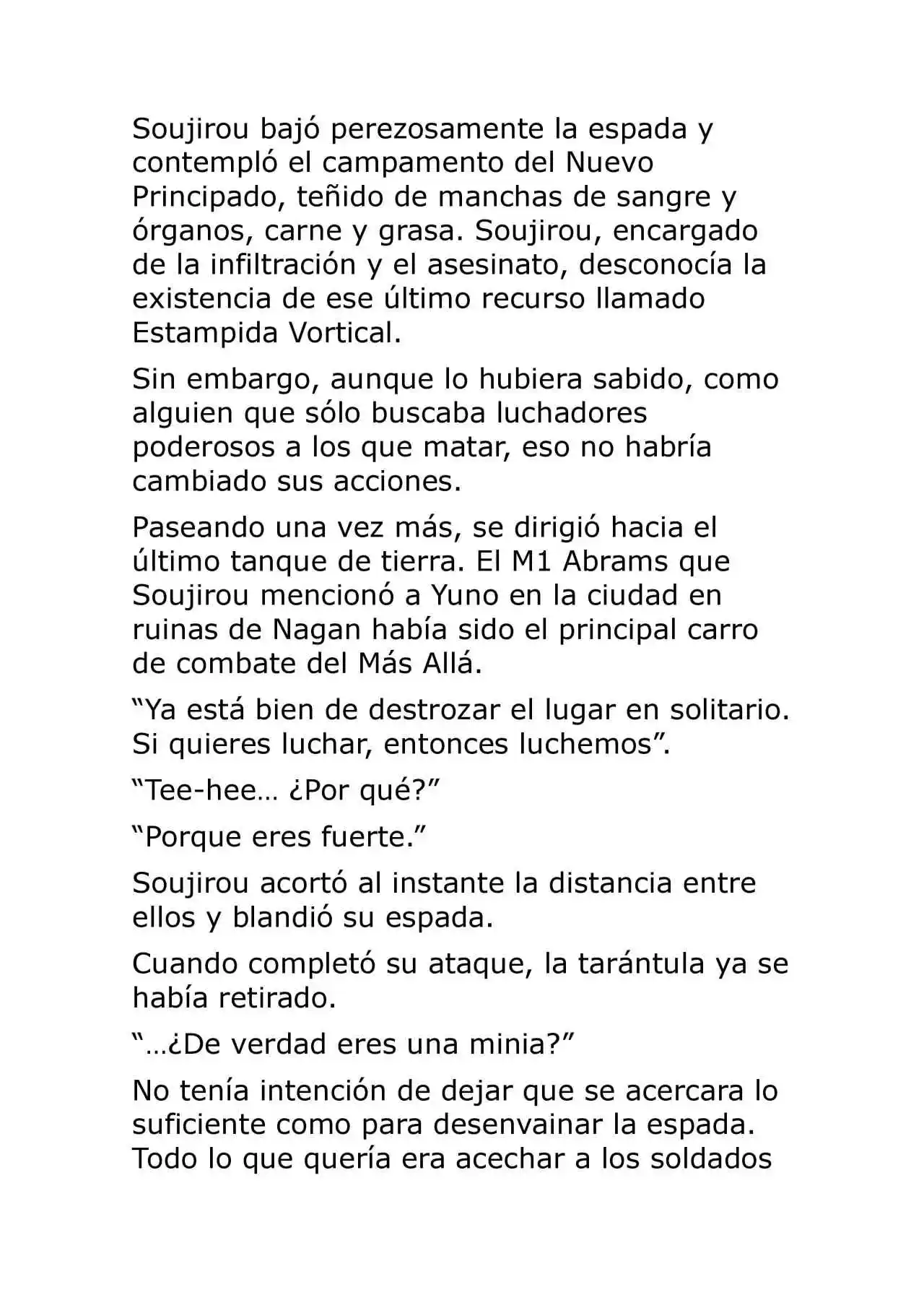 Soujirou bajó perezosamente la espada y contempló el campamento del Nuevo Principado, teñido de manchas de sangre y órganos, carne y grasa. Soujirou, encargado de la infiltración y el asesinato, desconocía la existencia de ese último recurso llamado Estampida Vortical.

Sin embargo, aunque lo hubiera sabido, como alguien que sólo buscaba luchadores poderosos a los que matar, eso no habría cambiado sus acciones.

Paseando una vez más, se dirigió hacia el último tanque de tierra. El M1 Abrams que Soujirou mencionó a Yuno en la ciudad en ruinas de Nagan había sido el principal carro de combate del Más Allá.

“Ya está bien de destrozar el lugar en solitario. Si quieres luchar, entonces luchemos”.

“Tee-hee… ¿Por qué?”

“Porque eres fuerte.”

Soujirou acortó al instante la distancia entre ellos y blandió su espada.

Cuando completó su ataque, la tarántula ya se había retirado.

“…¿De verdad eres una minia?”

No tenía intención de dejar que se acercara lo suficiente como para desenvainar la espada. Todo lo que quería era acechar a los soldados